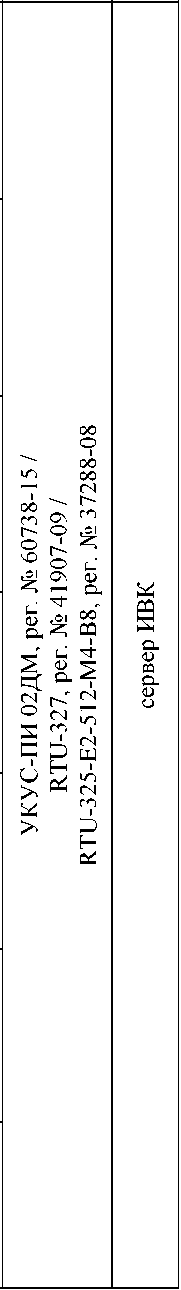 УКУС-ПИ 02ДМ, рег. № 60738-15 / RTU-327, рег. № 41907-09 / RTU-325-E2-512-M4-B8, рег. № 37288-08

сервер ИВК